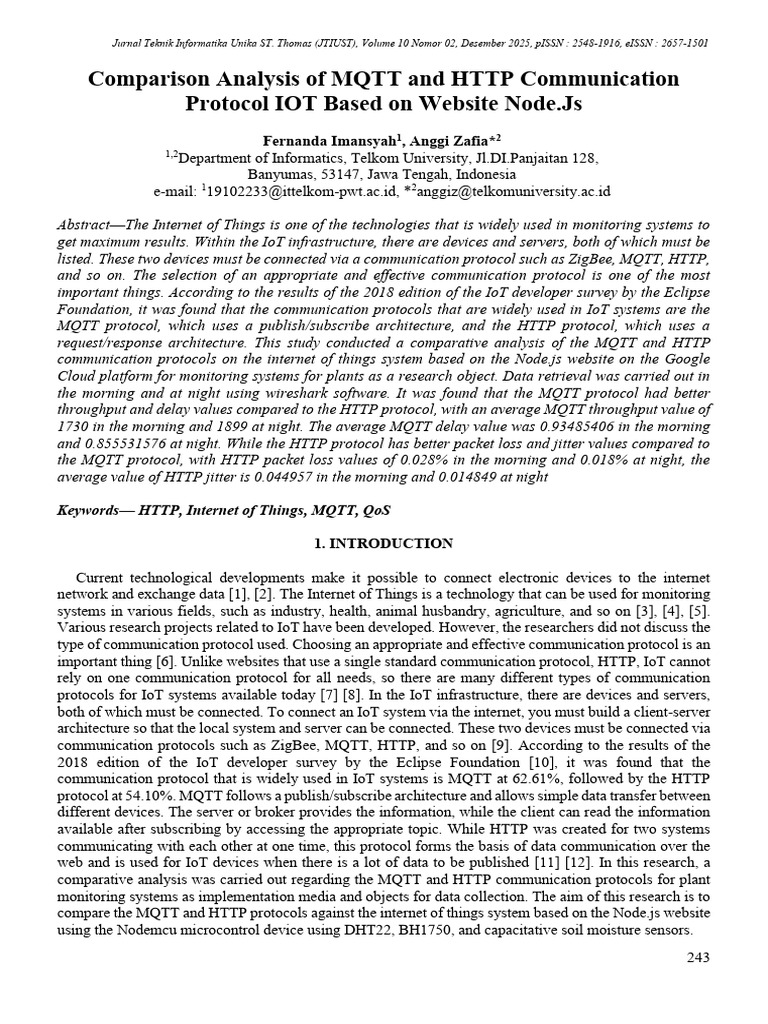 Jurnal Teknik Informatika Unika ST. Thomas (JTIUST), Volume 10 Nomor 02, Desember 2025, pISSN : 2548-1916, eISSN : 2657-1501

Comparison Analysis of MQTT and HTTP Communication Protocol IOT Based on Website Node.Js

Fernanda Imansyah$^{1}$, Anggi Zafia*$^{2}$
$^{1,2}$Department of Informatics, Telkom University, Jl.DI.Panjaitan 128,
Banyumas, 53147, Jawa Tengah, Indonesia
e-mail: $^{1}$19102233@ittelkom-pwt.ac.id, *$^{2}$anggiz@telkomuniversity.ac.id

Abstract—The Internet of Things is one of the technologies that is widely used in monitoring systems to get maximum results. Within the IoT infrastructure, there are devices and servers, both of which must be listed. These two devices must be connected via a communication protocol such as ZigBee, MQTT, HTTP, and so on. The selection of an appropriate and effective communication protocol is one of the most important things. According to the results of the 2018 edition of the IoT developer survey by the Eclipse Foundation, it was found that the communication protocols that are widely used in IoT systems are the MQTT protocol, which uses a publish/subscribe architecture, and the HTTP protocol, which uses a request/response architecture. This study conducted a comparative analysis of the MQTT and HTTP communication protocols on the internet of things system based on the Node.js website on the Google Cloud platform for monitoring systems for plants as a research object. Data retrieval was carried out in the morning and at night using wireshark software. It was found that the MQTT protocol had better throughput and delay values compared to the HTTP protocol, with an average MQTT throughput value of 1730 in the morning and 1899 at night. The average MQTT delay value was 0.93485406 in the morning and 0.855531576 at night. While the HTTP protocol has better packet loss and jitter values compared to the MQTT protocol, with HTTP packet loss values of 0.028% in the morning and 0.018% at night, the average value of HTTP jitter is 0.044957 in the morning and 0.014849 at night

Keywords— HTTP, Internet of Things, MQTT, QoS

1. INTRODUCTION

Current technological developments make it possible to connect electronic devices to the internet network and exchange data [1], [2]. The Internet of Things is a technology that can be used for monitoring systems in various fields, such as industry, health, animal husbandry, agriculture, and so on [3], [4], [5]. Various research projects related to IoT have been developed. However, the researchers did not discuss the type of communication protocol used. Choosing an appropriate and effective communication protocol is an important thing [6]. Unlike websites that use a single standard communication protocol, HTTP, IoT cannot rely on one communication protocol for all needs, so there are many different types of communication protocols for IoT systems available today [7] [8]. In the IoT infrastructure, there are devices and servers, both of which must be connected. To connect an IoT system via the internet, you must build a client-server architecture so that the local system and server can be connected. These two devices must be connected via communication protocols such as ZigBee, MQTT, HTTP, and so on [9]. According to the results of the 2018 edition of the IoT developer survey by the Eclipse Foundation [10], it was found that the communication protocol that is widely used in IoT systems is MQTT at 62.61%, followed by the HTTP protocol at 54.10%. MQTT follows a publish/subscribe architecture and allows simple data transfer between different devices. The server or broker provides the information, while the client can read the information available after subscribing by accessing the appropriate topic. While HTTP was created for two systems communicating with each other at one time, this protocol forms the basis of data communication over the web and is used for IoT devices when there is a lot of data to be published [11] [12]. In this research, a comparative analysis was carried out regarding the MQTT and HTTP communication protocols for plant monitoring systems as implementation media and objects for data collection. The aim of this research is to compare the MQTT and HTTP protocols against the internet of things system based on the Node.js website using the Nodemcu microcontrol device using DHT22, BH1750, and capacitative soil moisture sensors.

243